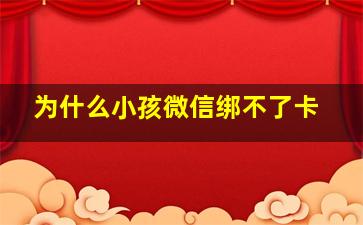 为什么小孩微信绑不了卡